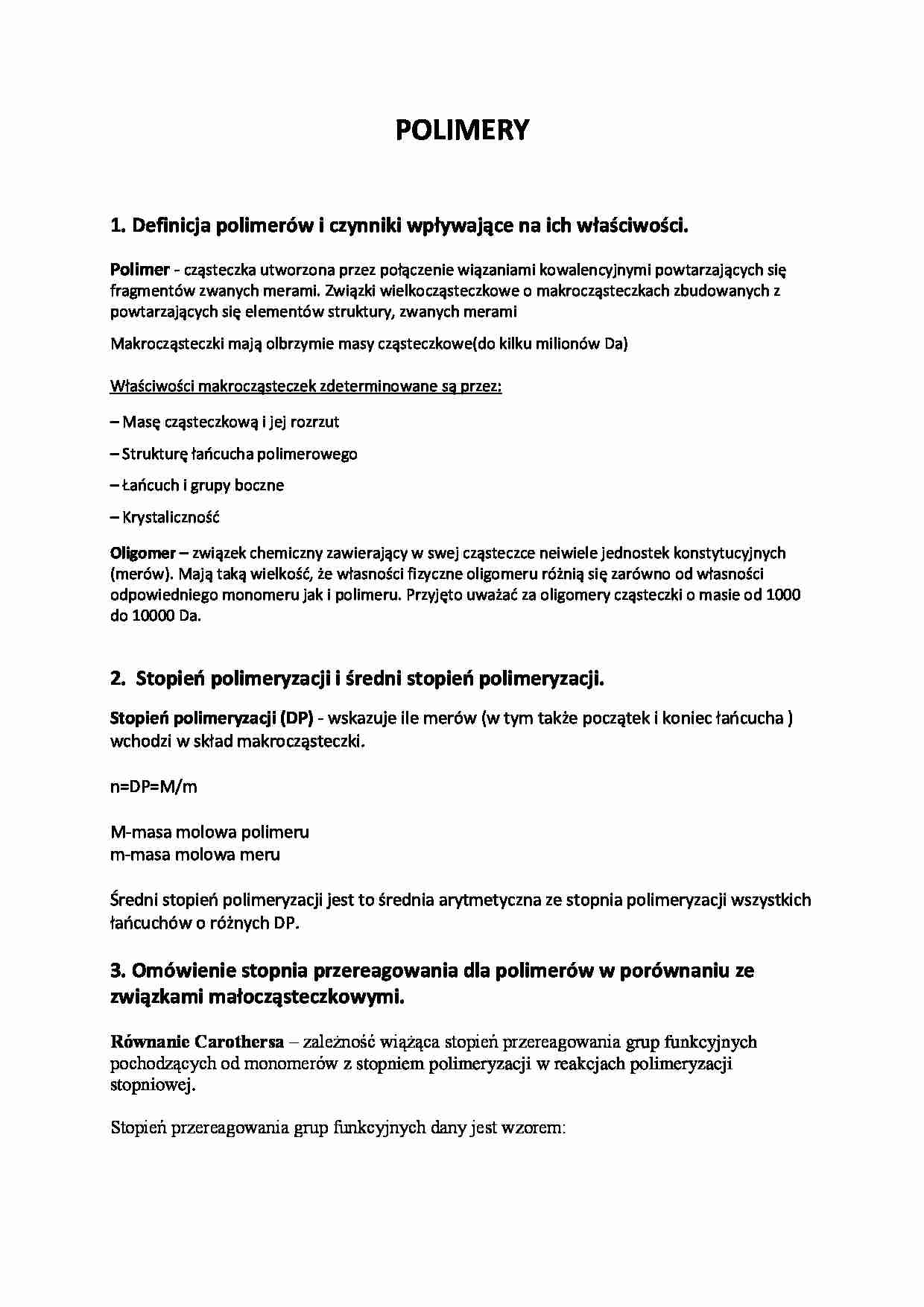 POLIMERY

1. Definicja polimerów i czynniki wpływające na ich właściwości.

Polimer - cząsteczka utworzona przez połączenie wiązaniami kowalencyjnymi powtarzających się fragmentów zwanych merami. Związki wielkocząsteczkowe o makrocząsteczkach zbudowanych z powtarzających się elementów struktury, zwanych merami

Makrocząsteczki mają olbrzymie masy cząsteczkowe(do kilku milionów Da)

Właściwości makrocząsteczek zdeterminowane są przez:

– Masę cząsteczkową i jej rozrzut

– Strukturę łańcucha polimerowego

– Łańcuch i grupy boczne

– Krystaliczność

Oligomer – związek chemiczny zawierający w swej cząsteczce neiwiele jednostek konstytucyjnych (merów). Mają taką wielkość, że własności fizyczne oligomeru różnią się zarówno od własności odpowiedniego monomeru jak i polimeru. Przyjęto uważać za oligomery cząsteczki o masie od 1000 do 10000 Da.

2. Stopień polimeryzacji i średni stopień polimeryzacji.

Stopień polimeryzacji (DP) - wskazuje ile merów (w tym także początek i koniec łańcucha ) wchodzi w skład makrocząsteczki.

n=DP=M/m

M-masa molowa polimeru
m-masa molowa meru

Średni stopień polimeryzacji jest to średnia arytmetyczna ze stopnia polimeryzacji wszystkich łańcuchów o różnych DP.

3. Omówienie stopnia przereagowania dla polimerów w porównaniu ze związkami małocząsteczkowymi.

Równanie Carothersa – zależność wiążąca stopień przereagowania grup funkcyjnych pochodzących od monomerów z stopniem polimeryzacji w reakcjach polimeryzacji stopniowej.

Stopień przereagowania grup funkcyjnych dany jest wzorem: